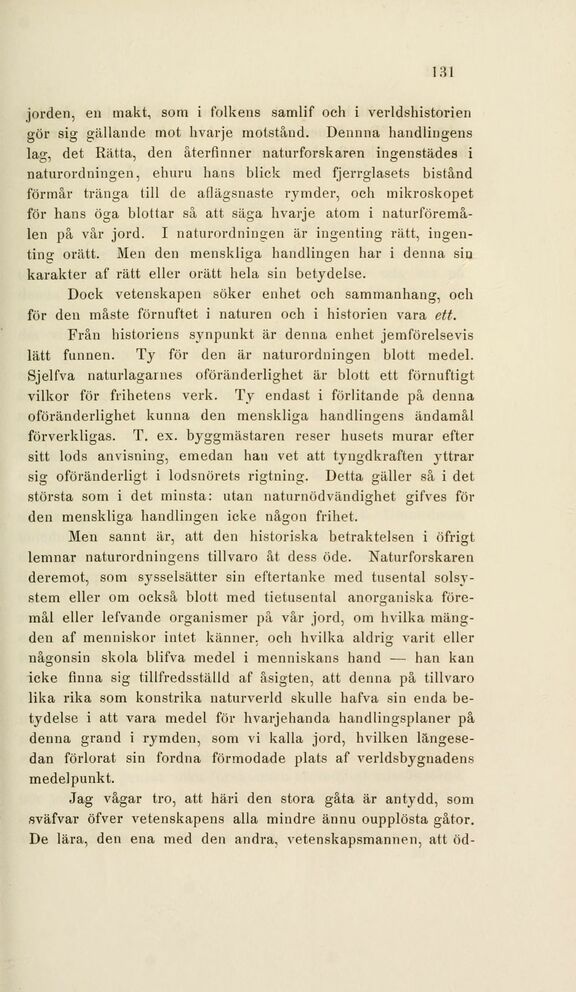 131

jorden, en makt, som i folkens samlif och i verldshistorien gör sig gällande mot hvarje motstånd. Dennna handlingens lag, det Rätta, den återfinner naturforskaren ingenstädes i naturordningen, ehuru hans blick med fjerrglasets bistånd förmår tränga till de aflägsnaste rymder, och mikroskopet för hans öga blottar så att säga hvarje atom i naturföremålen på vår jord. I naturordningen är ingenting rätt, ingenting orätt. Men den menskliga handlingen har i denna sin karakter af rätt eller orätt hela sin betydelse.

Dock vetenskapen söker enhet och sammanhang, och för den måste förnuftet i naturen och i historien vara ett.

Från historiens synpunkt är denna enhet jemförelsevis lätt funnen. Ty för den är naturordningen blott medel. Sjelfva naturlagarnes oföränderlighet är blott ett förnuftigt vilkor för frihetens verk. Ty endast i förlitande på denna oföränderlighet kunna den menskliga handlingens ändamål förverkligas. T. ex. byggmästaren reser husets murar efter sitt lods anvisning, emedan han vet att tyngdkraften yttrar sig oföränderligt i lodsnörets rigtning. Detta gäller så i det största som i det minsta: utan naturnödvändighet gifves för den menskliga handlingen icke någon frihet.

Men sannt är, att den historiska betraktelsen i öfrigt lemnar naturordningens tillvaro åt dess öde. Naturforskaren deremot, som sysselsätter sin eftertanke med tusental solsystem eller om också blott med tietusental anorganiska föremål eller lefvande organismer på vår jord, om hvilka mängden af menniskor intet känner, och hvilka aldrig varit eller någonsin skola blifva medel i menniskans hand — han kan icke finna sig tillfredsställd af åsigten, att denna på tillvaro lika rika som konstrika naturverld skulle hafva sin enda betydelse i att vara medel för hvarjehanda handlingsplaner på denna grand i rymden, som vi kalla jord, hvilken längesedan förlorat sin fordna förmodade plats af verldsbygnadens medelpunkt.

Jag vågar tro, att häri den stora gåta är antydd, som sväfvar öfver vetenskapens alla mindre ännu oupplösta gåtor. De lära, den ena med den andra, vetenskapsmannen, att öd-